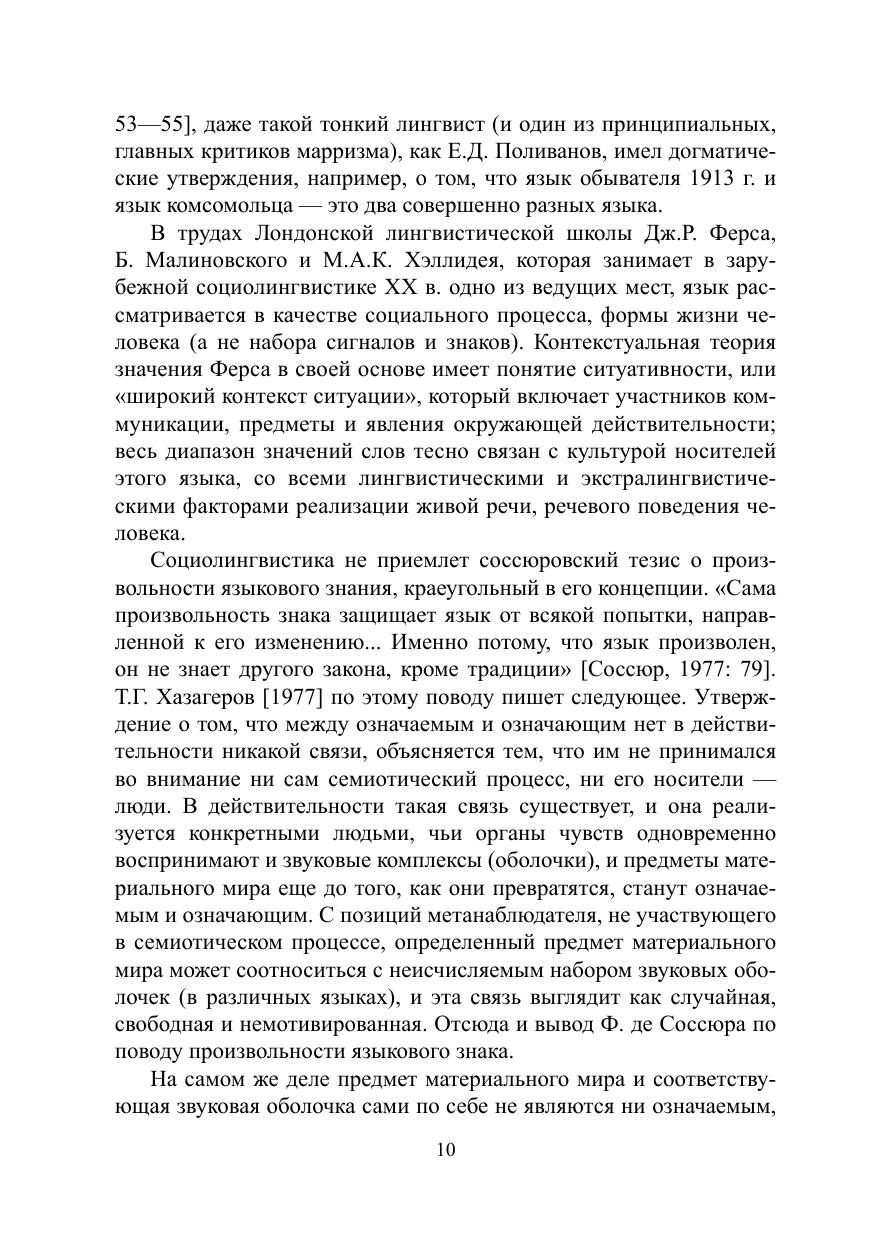 53—55], даже такой тонкий лингвист (и один из принципиальных, главных критиков марризма), как Е.Д. Поливанов, имел догматические утверждения, например, о том, что язык обывателя 1913 г. и язык комсомольца — это два совершенно разных языка.

В трудах Лондонской лингвистической школы Дж.Р. Ферса, Б. Малиновского и М.А.К. Хэллидея, которая занимает в зарубежной социолингвистике XX в. одно из ведущих мест, язык рассматривается в качестве социального процесса, формы жизни человека (а не набора сигналов и знаков). Контекстуальная теория значения Ферса в своей основе имеет понятие ситуативности, или «широкий контекст ситуации», который включает участников коммуникации, предметы и явления окружающей действительности; весь диапазон значений слов тесно связан с культурой носителей этого языка, со всеми лингвистическими и экстралингвистическими факторами реализации живой речи, речевого поведения человека.

Социолингвистика не приемлет соссюровский тезис о произвольности языкового знания, краеугольный в его концепции. «Сама произвольность знака защищает язык от всякой попытки, направленной к его изменению... Именно потому, что язык произволен, он не знает другого закона, кроме традиции» [Соссюр, 1977: 79]. Т.Г. Хазагеров [1977] по этому поводу пишет следующее. Утверждение о том, что между означаемым и означающим нет в действительности никакой связи, объясняется тем, что им не принимался во внимание ни сам семиотический процесс, ни его носители — люди. В действительности такая связь существует, и она реализуется конкретными людьми, чьи органы чувств одновременно воспринимают и звуковые комплексы (оболочки), и предметы материального мира еще до того, как они превратятся, станут означаемым и означающим. С позиций метанаблюдателя, не участвующего в семиотическом процессе, определенный предмет материального мира может соотноситься с неисчисляемым набором звуковых оболочек (в различных языках), и эта связь выглядит как случайная, свободная и немотивированная. Отсюда и вывод Ф. де Соссюра по поводу произвольности языкового знака.

На самом же деле предмет материального мира и соответствующая звуковая оболочка сами по себе не являются ни означаемым,

10